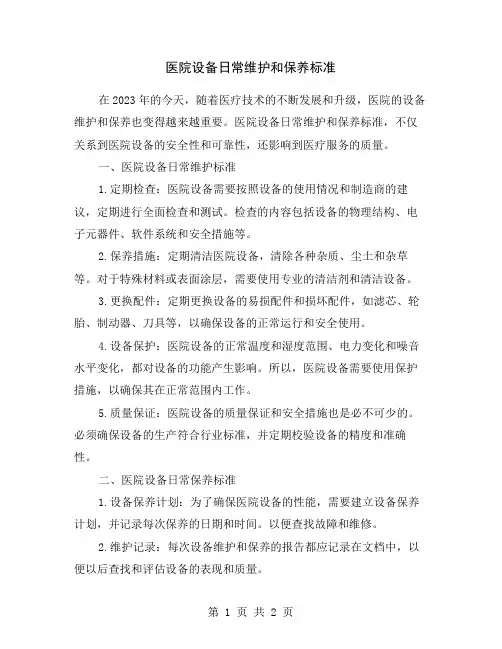 医院设备日常维护和保养标准

在 2023 年的今天，随着医疗技术的不断发展和升级，医院的设备维护和保养也变得越来越重要。医院设备日常维护和保养标准，不仅关系到医院设备的安全性和可靠性，还影响到医疗服务的质量。

一、医院设备日常维护标准

1. 定期检查：医院设备需要按照设备的使用情况和制造商的建议，定期进行全面检查和测试。检查的内容包括设备的物理结构、电子元器件、软件系统和安全措施等。

2. 保养措施：定期清洁医院设备，清除各种杂质、尘土和杂草等。对于特殊材料或表面涂层，需要使用专业的清洁剂和清洁设备。

3. 更换配件：定期更换设备的易损配件和损坏配件，如滤芯、轮胎、制动器、刀具等，以确保设备的正常运行和安全使用。

4. 设备保护：医院设备的正常温度和湿度范围、电力变化和噪音水平变化，都对设备的功能产生影响。所以，医院设备需要使用保护措施，以确保其在正常范围内工作。

5. 质量保证：医院设备的质量保证和安全措施也是必不可少的。必须确保设备的生产符合行业标准，并定期校验设备的精度和准确性。

二、医院设备日常保养标准

1. 设备保养计划：为了确保医院设备的性能，需要建立设备保养计划，并记录每次保养的日期和时间。以便查找故障和维修。

2. 维护记录：每次设备维护和保养的报告都应记录在文档中，以便以后查找和评估设备的表现和质量。

第 1 页 共 2 页